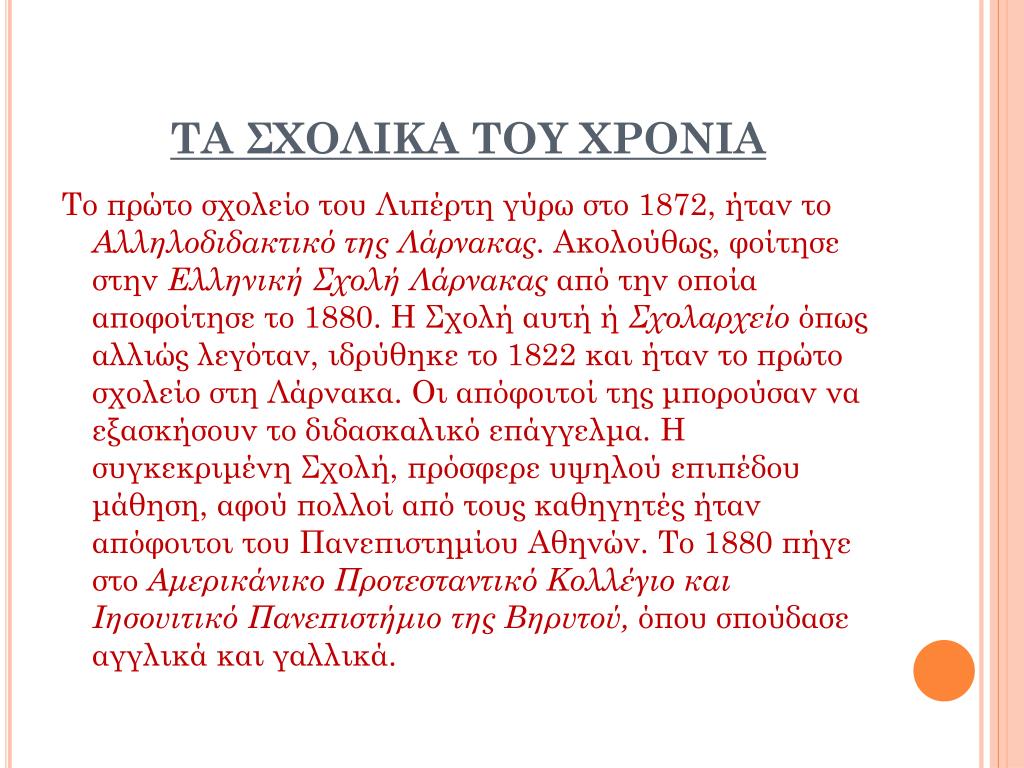 ΤΑ ΣΧΟΛΙΚΑ ΤΟΥ ΧΡΟΝΙΑ

Το πρώτο σχολείο του Λιπέρτη γύρω στο 1872, ήταν το Αλληλοδιδακτικό της Λάρνακας. Ακολούθως, φοίτησε στην Ελληνική Σχολή Λάρνακας από την οποία αποφοίτησε το 1880. Η Σχολή αυτή ή Σχολαρχείο όπως αλλιώς λεγόταν, ιδρύθηκε το 1822 και ήταν το πρώτο σχολείο στη Λάρνακα. Οι απόφοιτοί της μπορούσαν να εξασκήσουν το διδασκαλικό επάγγελμα. Η συγκεκριμένη Σχολή, πρόσφερε υψηλού επιπέδου μάθηση, αφού πολλοί από τους καθηγητές ήταν απόφοιτοι του Πανεπιστημίου Αθηνών. Το 1880 πήγε στο Αμερικάνικο Προτεσταντικό Κολλέγιο και Ιησουιτικό Πανεπιστήμιο της Βηρυτού, όπου σπούδασε αγγλικά και γαλλικά.